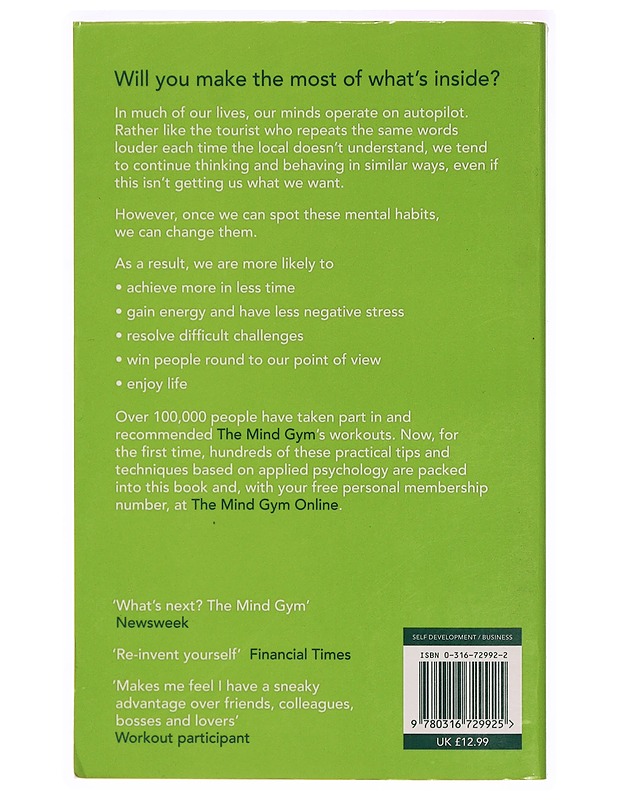 Will you make the most of what's inside?

In much of our lives, our minds operate on autopilot. Rather like the tourist who repeats the same words louder each time the local doesn't understand, we tend to continue thinking and behaving in similar ways, even if this isn't getting us what we want.

However, once we can spot these mental habits, we can change them.

As a result, we are more likely to

• achieve more in less time

• gain energy and have less negative stress

• resolve difficult challenges

• win people round to our point of view

• enjoy life

Over 100,000 people have taken part in and recommended The Mind Gym's workouts. Now, for the first time, hundreds of these practical tips and techniques based on applied psychology are packed into this book and, with your free personal membership number, at The Mind Gym Online.

'What's next? The Mind Gym'
Newsweek

'Re-invent yourself' Financial Times

'Makes me feel I have a sneaky advantage over friends, colleagues, bosses and lovers'
Workout participant

SELF DEVELOPMENT / BUSINESS

ISBN 0-316-72992-2

9 780316 729925 >

UK £12.99